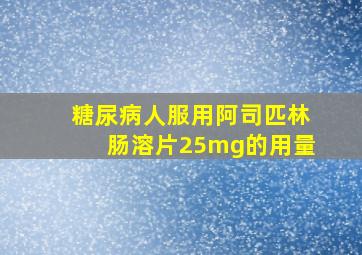 糖尿病人服用阿司匹林肠溶片25mg的用量